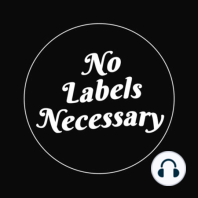 No
Labels
Necessary